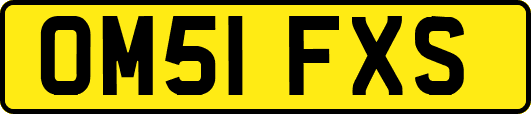 OM51 FXS